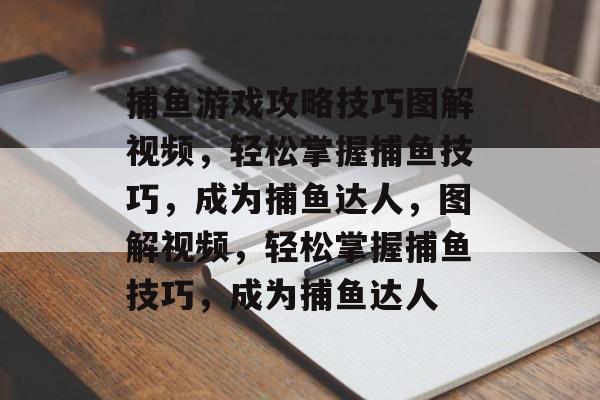 捕鱼游戏攻略技巧图解视频，轻松掌握捕鱼技巧，成为捕鱼达人，图解视频，轻松掌握捕鱼技巧，成为捕鱼达人